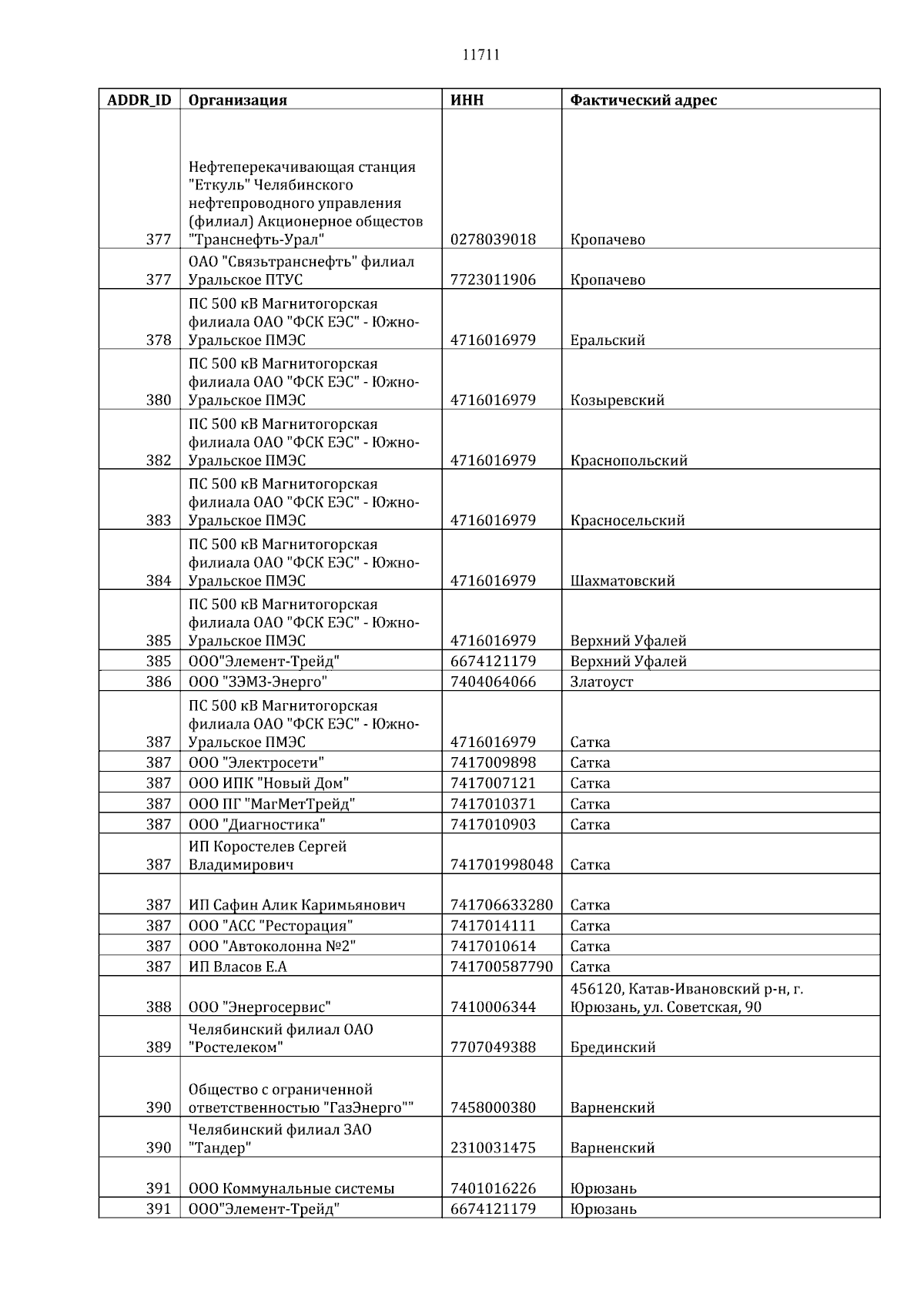 11711

| ADDR_ID | Организация | ИНН | Фактический адрес |
|---|---|---|---|
| 377 | Нефтеперекачивающая станция "Еткуль" Челябинского нефтепроводного управления (филиал) Акционерное обществов "Транснефть-Урал" | 0278039018 | Кропачево |
| 377 | ОАО "Связьтранснефть" филиал Уральское ПТУС | 7723011906 | Кропачево |
| 378 | ПС 500 кВ Магнитогорская филиала ОАО "ФСК ЕЭС" - Южно-Уральское ПМЭС | 4716016979 | Еральский |
| 380 | ПС 500 кВ Магнитогорская филиала ОАО "ФСК ЕЭС" - Южно-Уральское ПМЭС | 4716016979 | Козыревский |
| 382 | ПС 500 кВ Магнитогорская филиала ОАО "ФСК ЕЭС" - Южно-Уральское ПМЭС | 4716016979 | Краснопольский |
| 383 | ПС 500 кВ Магнитогорская филиала ОАО "ФСК ЕЭС" - Южно-Уральское ПМЭС | 4716016979 | Красносельский |
| 384 | ПС 500 кВ Магнитогорская филиала ОАО "ФСК ЕЭС" - Южно-Уральское ПМЭС | 4716016979 | Шахматовский |
| 385 | ПС 500 кВ Магнитогорская филиала ОАО "ФСК ЕЭС" - Южно-Уральское ПМЭС | 4716016979 | Верхний Уфалей |
| 385 | ООО"Элемент-Трейд" | 6674121179 | Верхний Уфалей |
| 386 | ООО "ЗЭМЗ-Энерго" | 7404064066 | Златоуст |
| 387 | ПС 500 кВ Магнитогорская филиала ОАО "ФСК ЕЭС" - Южно-Уральское ПМЭС | 4716016979 | Сатка |
| 387 | ООО "Электросети" | 7417009898 | Сатка |
| 387 | ООО ИПК "Новый Дом" | 7417007121 | Сатка |
| 387 | ООО ПГ "МагМетТрейд" | 7417010371 | Сатка |
| 387 | ООО "Диагностика" | 7417010903 | Сатка |
| 387 | ИП Коростелев Сергей Владимирович | 741701998048 | Сатка |
| 387 | ИП Сафин Алик Каримьянович | 741706633280 | Сатка |
| 387 | ООО "АСС "Ресторация" | 7417014111 | Сатка |
| 387 | ООО "Автоколонна №2" | 7417010614 | Сатка |
| 387 | ИП Власов Е.А | 741700587790 | Сатка |
| 388 | ООО "Энергосервис" | 7410006344 | 456120, Катав-Ивановский р-н, г. Юрюзань, ул. Советская, 90 |
| 389 | Челябинский филиал ОАО "Ростелеком" | 7707049388 | Брединский |
| 390 | Общество с ограниченной ответственностью "ГазЭнерго"" | 7458000380 | Варненский |
| 390 | Челябинский филиал ЗАО "Тандер" | 2310031475 | Варненский |
| 391 | ООО Коммунальные системы | 7401016226 | Юрюзань |
| 391 | ООО"Элемент-Трейд" | 6674121179 | Юрюзань |